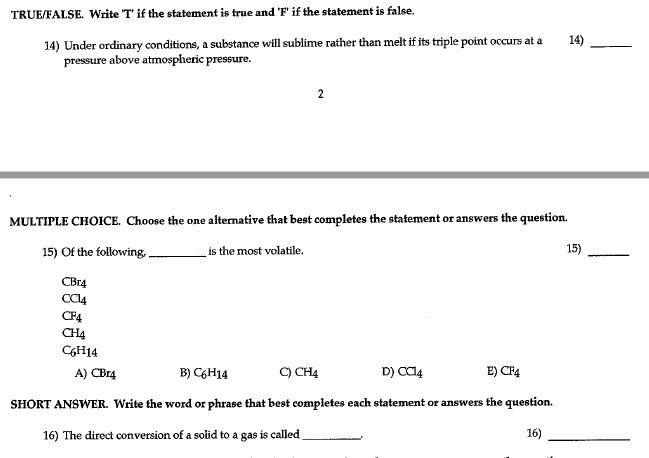 TRUE/FALSE. Write 'T' if the statement is true and 'F' if the statement is false.

14) Under ordinary conditions, a substance will sublime rather than melt if its triple point occurs at a pressure above atmospheric pressure.

14) ______

2

MULTIPLE CHOICE. Choose the one alternative that best completes the statement or answers the question.

15) Of the following, ________ is the most volatile.

15) ______

$CBr_4$
$CCl_4$
$CF_4$
$CH_4$
$C_6H_{14}$

A) $CBr_4$
B) $C_6H_{14}$
C) $CH_4$
D) $CCl_4$
E) $CF_4$

SHORT ANSWER. Write the word or phrase that best completes each statement or answers the question.

16) The direct conversion of a solid to a gas is called ________.

16) ____________